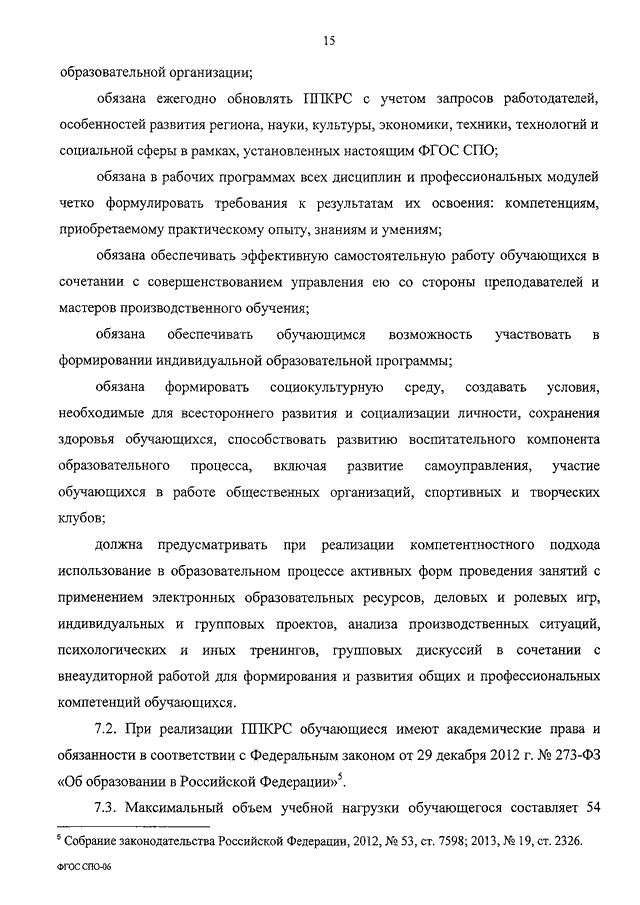 15

образовательной организации;

обязана ежегодно обновлять ППКРС с учетом запросов работодателей, особенностей развития региона, науки, культуры, экономики, техники, технологий и социальной сферы в рамках, установленных настоящим ФГОС СПО;

обязана в рабочих программах всех дисциплин и профессиональных модулей четко формулировать требования к результатам их освоения: компетенциям, приобретаемому практическому опыту, знаниям и умениям;

обязана обеспечивать эффективную самостоятельную работу обучающихся в сочетании с совершенствованием управления ею со стороны преподавателей и мастеров производственного обучения;

обязана обеспечивать обучающимся возможность участвовать в формировании индивидуальной образовательной программы;

обязана формировать социокультурную среду, создавать условия, необходимые для всестороннего развития и социализации личности, сохранения здоровья обучающихся, способствовать развитию воспитательного компонента образовательного процесса, включая развитие самоуправления, участие обучающихся в работе общественных организаций, спортивных и творческих клубов;

должна предусматривать при реализации компетентностного подхода использование в образовательном процессе активных форм проведения занятий с применением электронных образовательных ресурсов, деловых и ролевых игр, индивидуальных и групповых проектов, анализа производственных ситуаций, психологических и иных тренингов, групповых дискуссий в сочетании с внеаудиторной работой для формирования и развития общих и профессиональных компетенций обучающихся.

7.2. При реализации ППКРС обучающиеся имеют академические права и обязанности в соответствии с Федеральным законом от 29 декабря 2012 г. № 273-ФЗ «Об образовании в Российской Федерации»$^5$.

7.3. Максимальный объем учебной нагрузки обучающегося составляет 54

$^5$ Собрание законодательства Российской Федерации, 2012, № 53, ст. 7598; 2013, № 19, ст. 2326.

ФГОС СПО-06